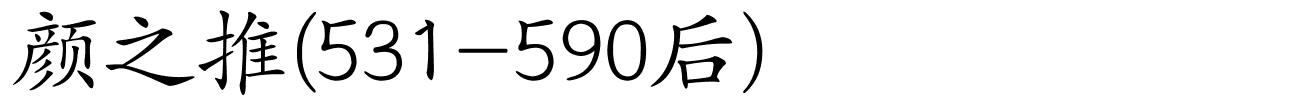 颜之推(531—590后)